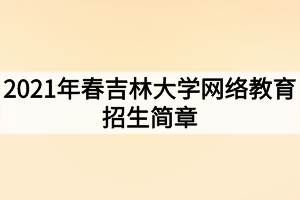 2021年春吉林大学网络教育招生简章